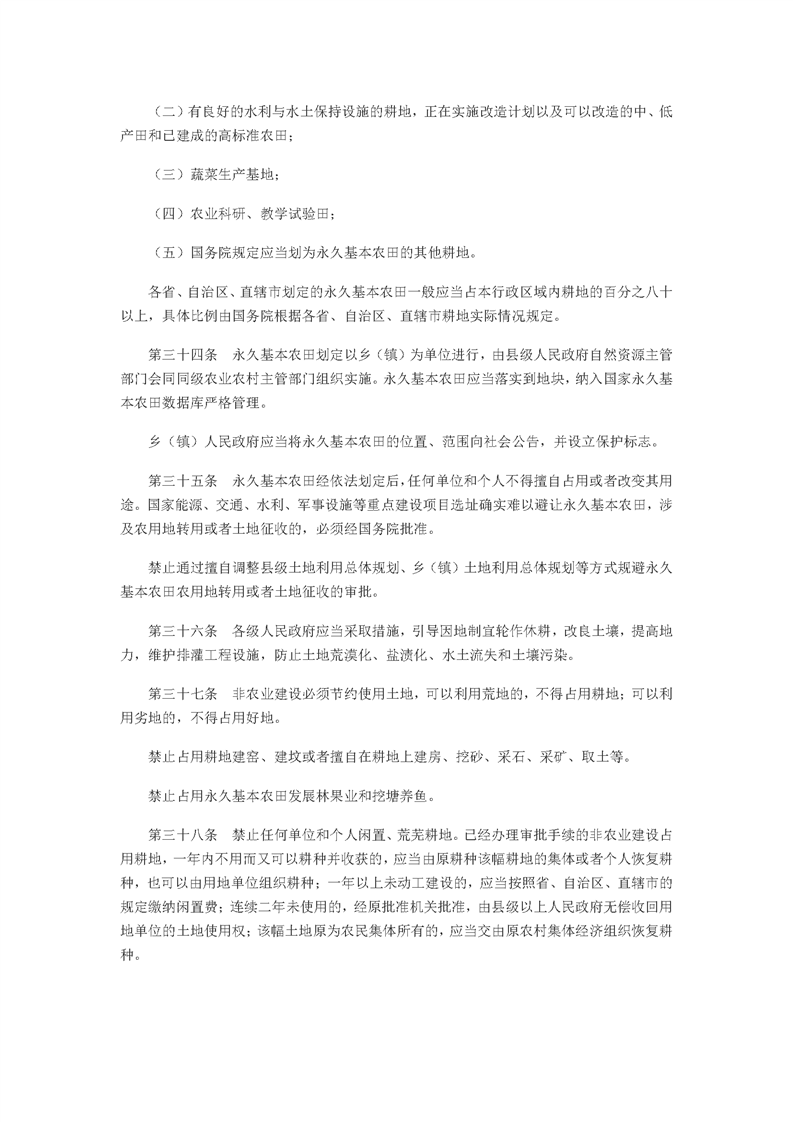 （二）有良好的水利与水土保持设施的耕地，正在实施改造计划以及可以改造的中、低产田和已建成的高标准农田；

（三）蔬菜生产基地；

（四）农业科研、教学试验田；

（五）国务院规定应当划为永久基本农田的其他耕地。

各省、自治区、直辖市划定的永久基本农田一般应当占本行政区域内耕地的百分之八十以上，具体比例由国务院根据各省、自治区、直辖市耕地实际情况规定。

第三十四条　永久基本农田划定以乡（镇）为单位进行，由县级人民政府自然资源主管部门会同同级农业农村主管部门组织实施。永久基本农田应当落实到地块，纳入国家永久基本农田数据库严格管理。

乡（镇）人民政府应当将永久基本农田的位置、范围向社会公告，并设立保护标志。

第三十五条　永久基本农田经依法划定后，任何单位和个人不得擅自占用或者改变其用途。国家能源、交通、水利、军事设施等重点建设项目选址确实难以避让永久基本农田，涉及农用地转用或者土地征收的，必须经国务院批准。

禁止通过擅自调整县级土地利用总体规划、乡（镇）土地利用总体规划等方式规避永久基本农田农用地转用或者土地征收的审批。

第三十六条　各级人民政府应当采取措施，引导因地制宜轮作休耕，改良土壤，提高地力，维护排灌工程设施，防止土地荒漠化、盐渍化、水土流失和土壤污染。

第三十七条　非农业建设必须节约使用土地，可以利用荒地的，不得占用耕地；可以利用劣地的，不得占用好地。

禁止占用耕地建窑、建坟或者擅自在耕地上建房、挖砂、采石、采矿、取土等。

禁止占用永久基本农田发展林果业和挖塘养鱼。

第三十八条　禁止任何单位和个人闲置、荒芜耕地。已经办理审批手续的非农业建设占用耕地，一年内不用而又可以耕种并收获的，应当由原耕种该幅耕地的集体或者个人恢复耕种，也可以由用地单位组织耕种；一年以上未动工建设的，应当按照省、自治区、直辖市的规定缴纳闲置费；连续二年未使用的，经原批准机关批准，由县级以上人民政府无偿收回用地单位的土地使用权；该幅土地原为农民集体所有的，应当交由原农村集体经济组织恢复耕种。